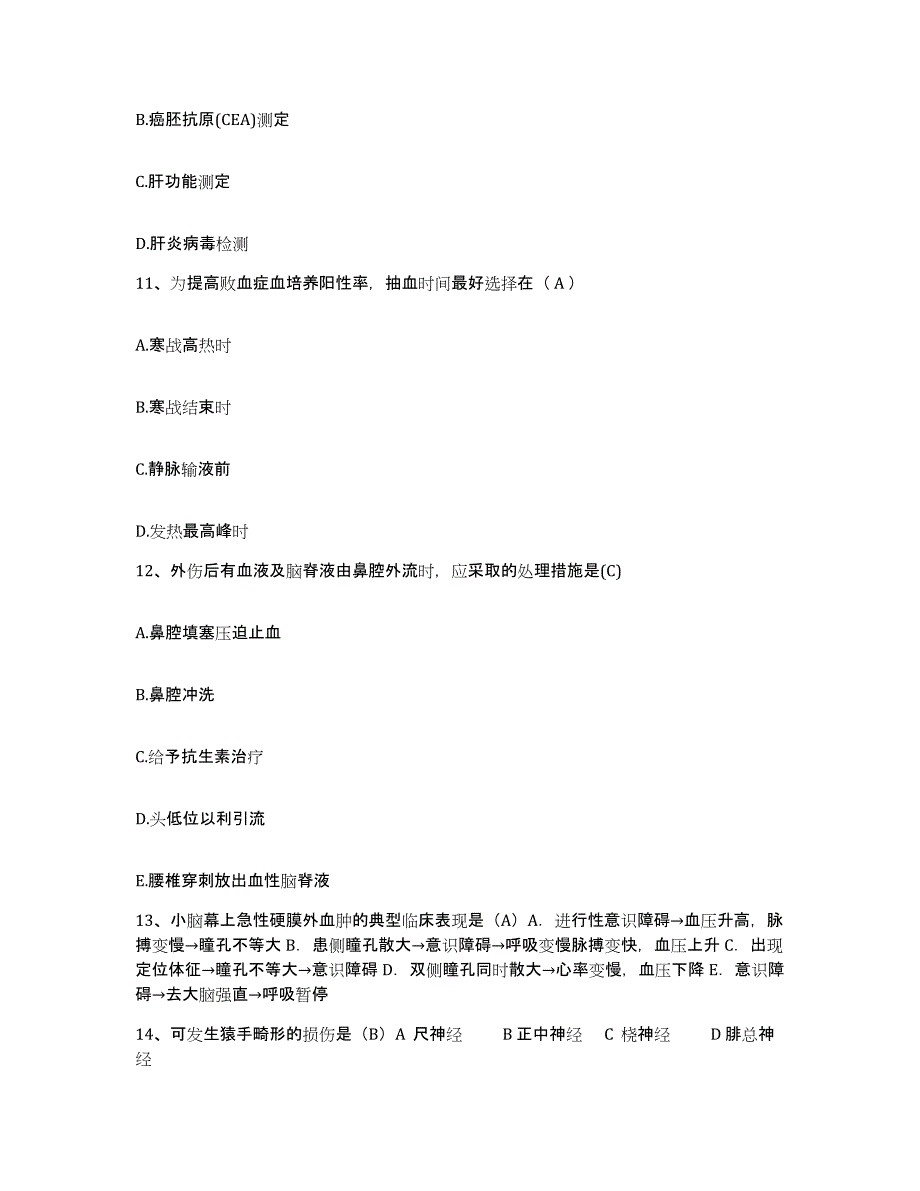 B.癌胚抗原(CEA)测定

C.肝功能测定

D.肝炎病毒检测

11、为提高败血症血培养阳性率，抽血时间最好选择在（ A ）

A.寒战高热时

B.寒战结束时

C.静脉输液前

D.发热最高峰时

12、外伤后有血液及脑脊液由鼻腔外流时，应采取的处理措施是(C)

A.鼻腔填塞压迫止血

B.鼻腔冲洗

C.给予抗生素治疗

D.头低位以利引流

E.腰椎穿刺放出血性脑脊液

13、小脑幕上急性硬膜外血肿的典型临床表现是（A）A. 进行性意识障碍→血压升高，脉搏变慢→瞳孔不等大 B. 患侧瞳孔散大→意识障碍→呼吸变慢脉搏变快，血压上升 C. 出现定位体征→瞳孔不等大→意识障碍 D. 双侧瞳孔同时散大→心率变慢，血压下降 E. 意识障碍→去大脑强直→呼吸暂停

14、可发生猿手畸形的损伤是（B）A 尺神经 B 正中神经 C 桡神经 D 腓总神经